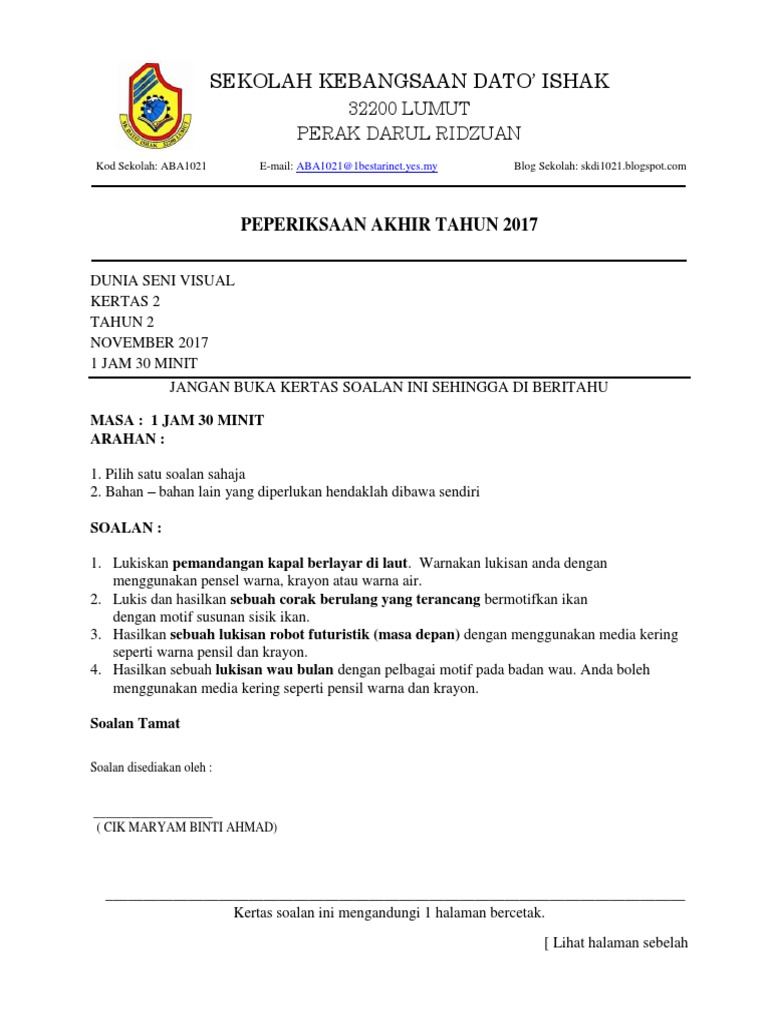 SEKOLAH KEBANGSAAN DATO' ISHAK
32200 LUMUT
PERAK DARUL RIDZUAN

Kod Sekolah: ABA1021 E-mail: ABA1021@1bestarinet.yes.my Blog Sekolah: skdi1021.blogspot.com

PEPERIKSAAN AKHIR TAHUN 2017

DUNIA SENI VISUAL
KERTAS 2
TAHUN 2
NOVEMBER 2017
1 JAM 30 MINIT

JANGAN BUKA KERTAS SOALAN INI SEHINGGA DI BERITAHU

MASA : 1 JAM 30 MINIT
ARAHAN :

1. Pilih satu soalan sahaja
2. Bahan – bahan lain yang diperlukan hendaklah dibawa sendiri

SOALAN :

1. Lukiskan pemandangan kapal berlayar di laut. Warnakan lukisan anda dengan menggunakan pensel warna, krayon atau warna air.
2. Lukis dan hasilkan sebuah corak berulang yang terancang bermotifkan ikan dengan motif susunan sisik ikan.
3. Hasilkan sebuah lukisan robot futuristik (masa depan) dengan menggunakan media kering seperti warna pensil dan krayon.
4. Hasilkan sebuah lukisan wau bulan dengan pelbagai motif pada badan wau. Anda boleh menggunakan media kering seperti pensil warna dan krayon.

Soalan Tamat

Soalan disediakan oleh :

( CIK MARYAM BINTI AHMAD)

Kertas soalan ini mengandungi 1 halaman bercetak.

[ Lihat halaman sebelah